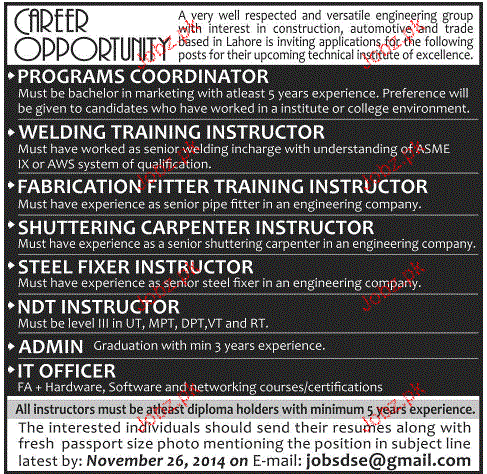 CAREER OPPORTUNITY

A very well respected and versatile engineering group with interest in construction, automotive and trade based in Lahore is inviting applications for the following posts for their upcoming technical institute of excellence.

PROGRAMS COORDINATOR
Must be bachelor in marketing with atleast 5 years experience. Preference will be given to candidates who have worked in a institute or college environment.

WELDING TRAINING INSTRUCTOR
Must have worked as senior welding incharge with understanding of ASME IX or AWS system of qualification.

FABRICATION FITTER TRAINING INSTRUCTOR
Must have experience as senior pipe fitter in an engineering company.

SHUTTERING CARPENTER INSTRUCTOR
Must have experience as a senior shuttering carpenter in an engineering company.

STEEL FIXER INSTRUCTOR
Must have experience as senior steel fixer in an engineering company.

NDT INSTRUCTOR
Must be level III in UT, MPT, DPT,VT and RT.

ADMIN Graduation with min 3 years experience.

IT OFFICER
FA + Hardware, Software and networking courses/certifications

All instructors must be atleast diploma holders with minimum 5 years experience.

The interested individuals should send their resumes along with fresh passport size photo mentioning the position in subject line latest by: November 26, 2014 on E-mail: jobsdse@gmail.com

Jobz.pk Jobz.pk Jobz.pk Jobz.pk Jobz.pk Jobz.pk Jobz.pk Jobz.pk